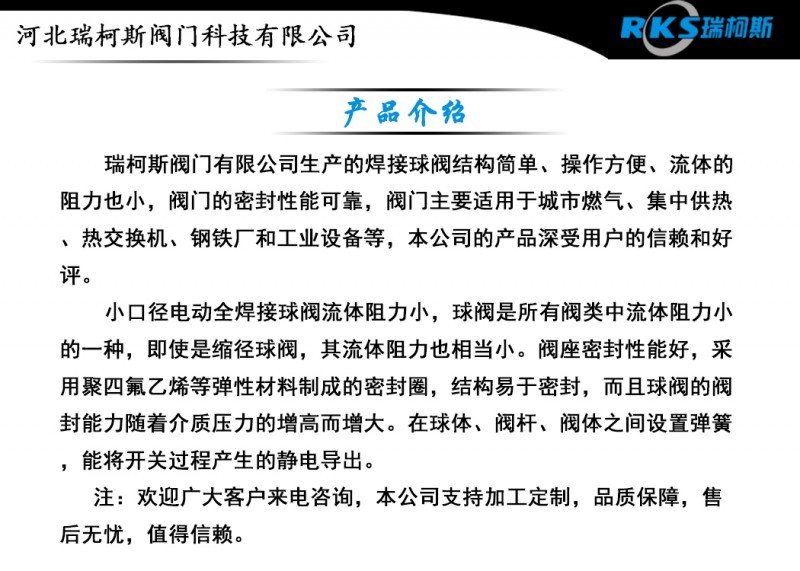 河北瑞柯斯阀门科技有限公司

RKS瑞柯斯

产品介绍

瑞柯斯阀门有限公司生产的焊接球阀结构简单、操作方便、流体的阻力也小，阀门的密封性能可靠，阀门主要适用于城市燃气、集中供热、热交换机、钢铁厂和工业设备等，本公司的产品深受用户的信赖和好评。

小口径电动全焊接球阀流体阻力小，球阀是所有阀类中流体阻力小的一种，即使是缩径球阀，其流体阻力也相当小。阀座密封性能好，采用聚四氟乙烯等弹性材料制成的密封圈，结构易于密封，而且球阀的阀封能力随着介质压力的增高而增大。在球体、阀杆、阀体之间设置弹簧，能将开关过程产生的静电导出。

注：欢迎广大客户来电咨询，本公司支持加工定制，品质保障，售后无忧，值得信赖。